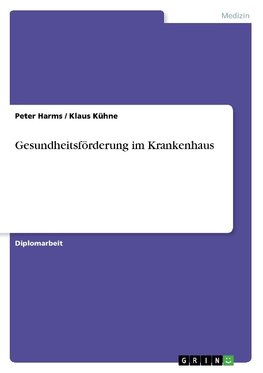 Medizin

Peter Harms / Klaus Kühne

Gesundheitsförderung im Krankenhaus

Diplomarbeit

GRIN